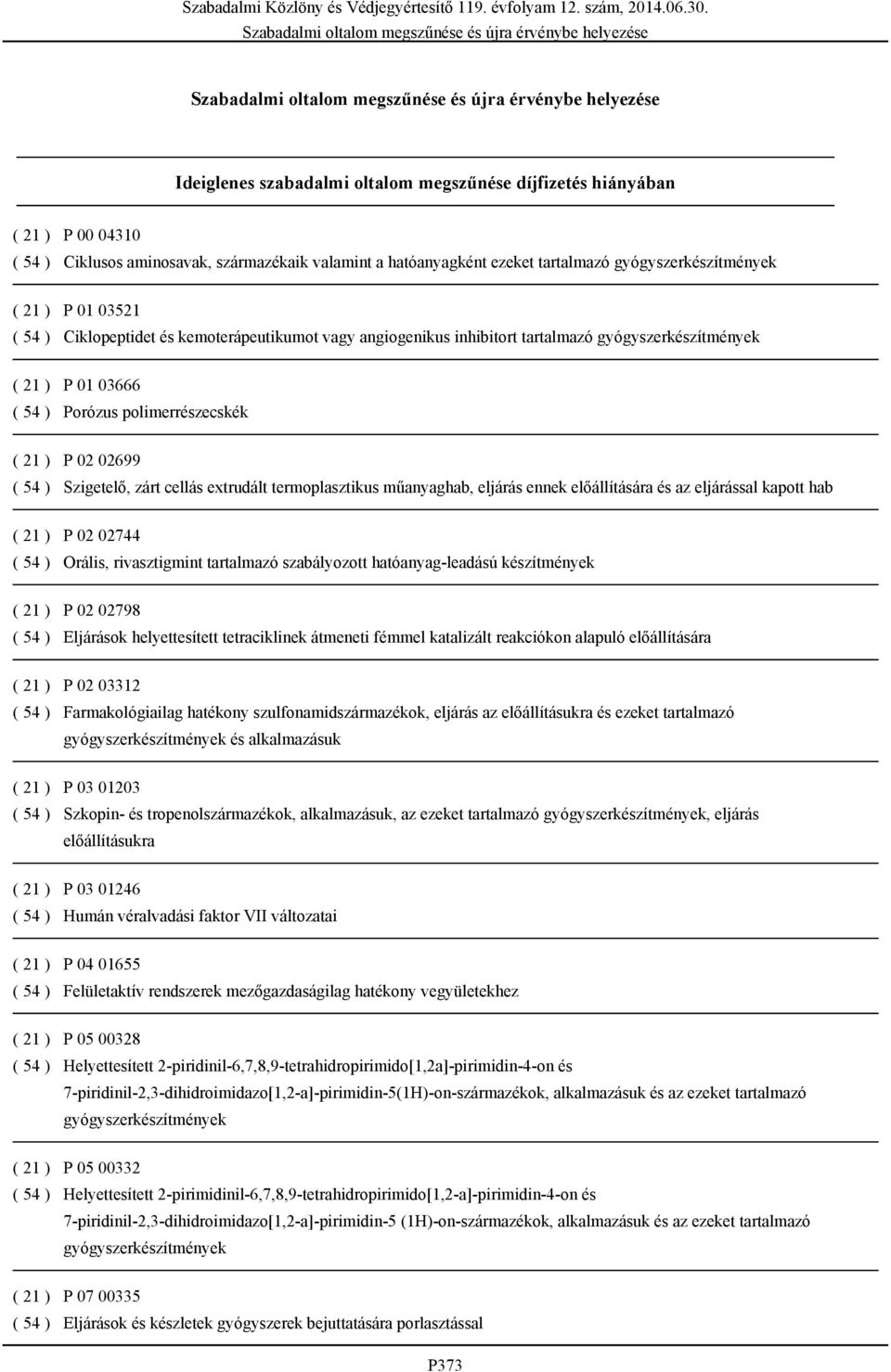 Szabadalmi Közlöny és Védjegyértesítő 119. évfolyam 12. szám, 2014.06.30.
Szabadalmi oltalom megszűnése és újra érvénybe helyezése

Szabadalmi oltalom megszűnése és újra érvénybe helyezése

Ideiglenes szabadalmi oltalom megszűnése díjfizetés hiányában

( 21 ) P 00 04310
( 54 ) Ciklusos aminosavak, származékaik valamint a hatóanyagként ezeket tartalmazó gyógyszerkészítmények

( 21 ) P 01 03521
( 54 ) Ciklopeptidet és kemoterápeutikumot vagy angiogenikus inhibitort tartalmazó gyógyszerkészítmények

( 21 ) P 01 03666
( 54 ) Porózus polimerrészecskék

( 21 ) P 02 02699
( 54 ) Szigetelő, zárt cellás extrudált termoplasztikus műanyaghab, eljárás ennek előállítására és az eljárással kapott hab

( 21 ) P 02 02744
( 54 ) Orális, rivasztigmint tartalmazó szabályozott hatóanyag-leadású készítmények

( 21 ) P 02 02798
( 54 ) Eljárások helyettesített tetraciklinek átmeneti fémmel katalizált reakciókon alapuló előállítására

( 21 ) P 02 03312
( 54 ) Farmakológiailag hatékony szulfonamidszármazékok, eljárás az előállításukra és ezeket tartalmazó gyógyszerkészítmények és alkalmazásuk

( 21 ) P 03 01203
( 54 ) Szkopin- és tropenolszármazékok, alkalmazásuk, az ezeket tartalmazó gyógyszerkészítmények, eljárás előállításukra

( 21 ) P 03 01246
( 54 ) Humán véralvadási faktor VII változatai

( 21 ) P 04 01655
( 54 ) Felületaktív rendszerek mezőgazdaságilag hatékony vegyületekhez

( 21 ) P 05 00328
( 54 ) Helyettesített 2-piridinil-6,7,8,9-tetrahidropirimido[1,2a]-pirimidin-4-on és 7-piridinil-2,3-dihidroimidazo[1,2-a]-pirimidin-5(1H)-on-származékok, alkalmazásuk és az ezeket tartalmazó gyógyszerkészítmények

( 21 ) P 05 00332
( 54 ) Helyettesített 2-pirimidinil-6,7,8,9-tetrahidropirimido[1,2-a]-pirimidin-4-on és 7-piridinil-2,3-dihidroimidazo[1,2-a]-pirimidin-5 (1H)-on-származékok, alkalmazásuk és az ezeket tartalmazó gyógyszerkészítmények

( 21 ) P 07 00335
( 54 ) Eljárások és készletek gyógyszerek bejuttatására porlasztással

P373